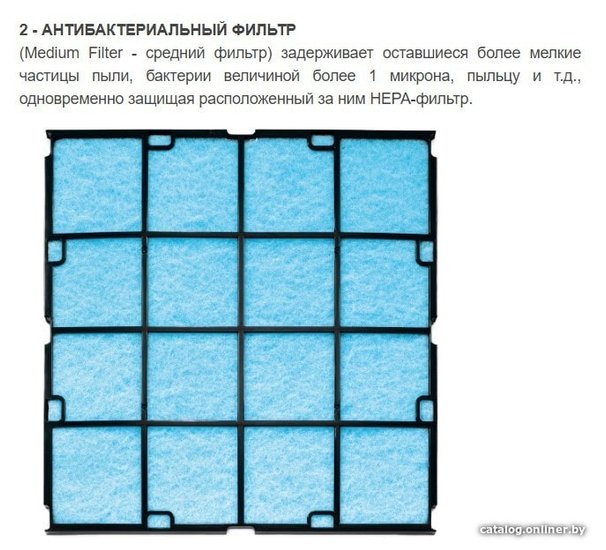 2 - АНТИБАКТЕРИАЛЬНЫЙ ФИЛЬТР

(Medium Filter - средний фильтр) задерживает оставшиеся более мелкие частицы пыли, бактерии величиной более 1 микрона, пыльцу и т.д., одновременно защищая расположенный за ним HEPA-фильтр.

catalog.onliner.by